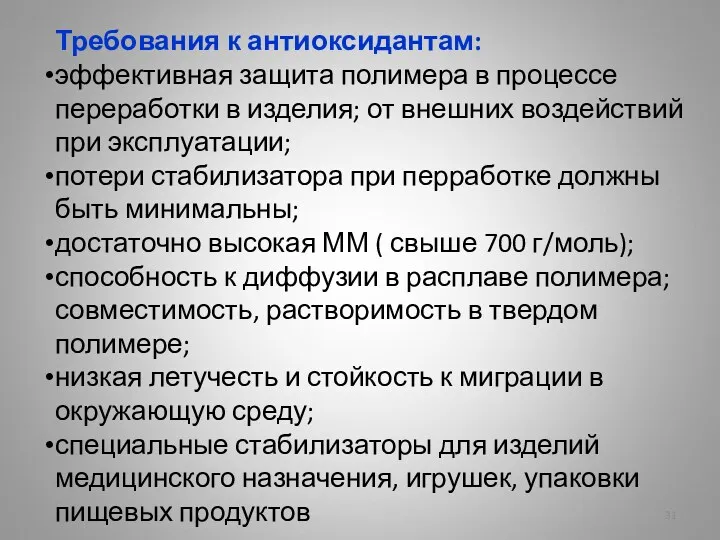 Требования к антиоксидантам:

•эффективная защита полимера в процессе переработки в изделия; от внешних воздействий при эксплуатации;

•потери стабилизатора при перработке должны быть минимальны;

•достаточно высокая ММ ( свыше 700 г/моль);

•способность к диффузии в расплаве полимера; совместимость, растворимость в твердом полимере;

•низкая летучесть и стойкость к миграции в окружающую среду;

•специальные стабилизаторы для изделий медицинского назначения, игрушек, упаковки пищевых продуктов

31